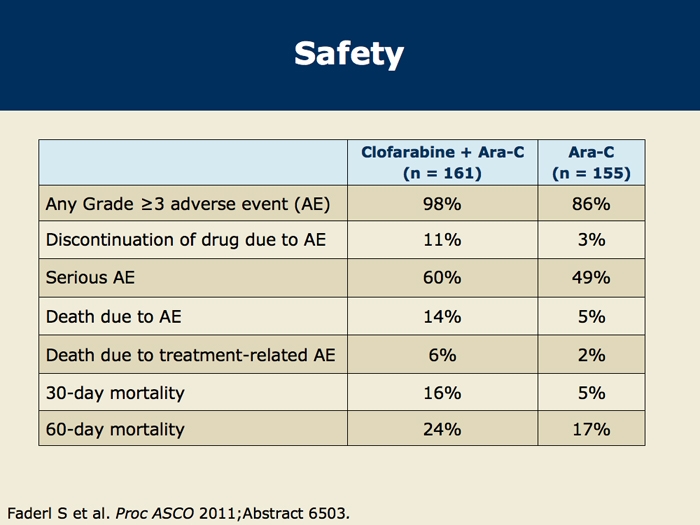 Safety

| | Clofarabine + Ara-C (n = 161) | Ara-C (n = 155) |
|---|---|---|
| Any Grade ≥3 adverse event (AE) | 98% | 86% |
| Discontinuation of drug due to AE | 11% | 3% |
| Serious AE | 60% | 49% |
| Death due to AE | 14% | 5% |
| Death due to treatment-related AE | 6% | 2% |
| 30-day mortality | 16% | 5% |
| 60-day mortality | 24% | 17% |

Faderl S et al. Proc ASCO 2011;Abstract 6503.